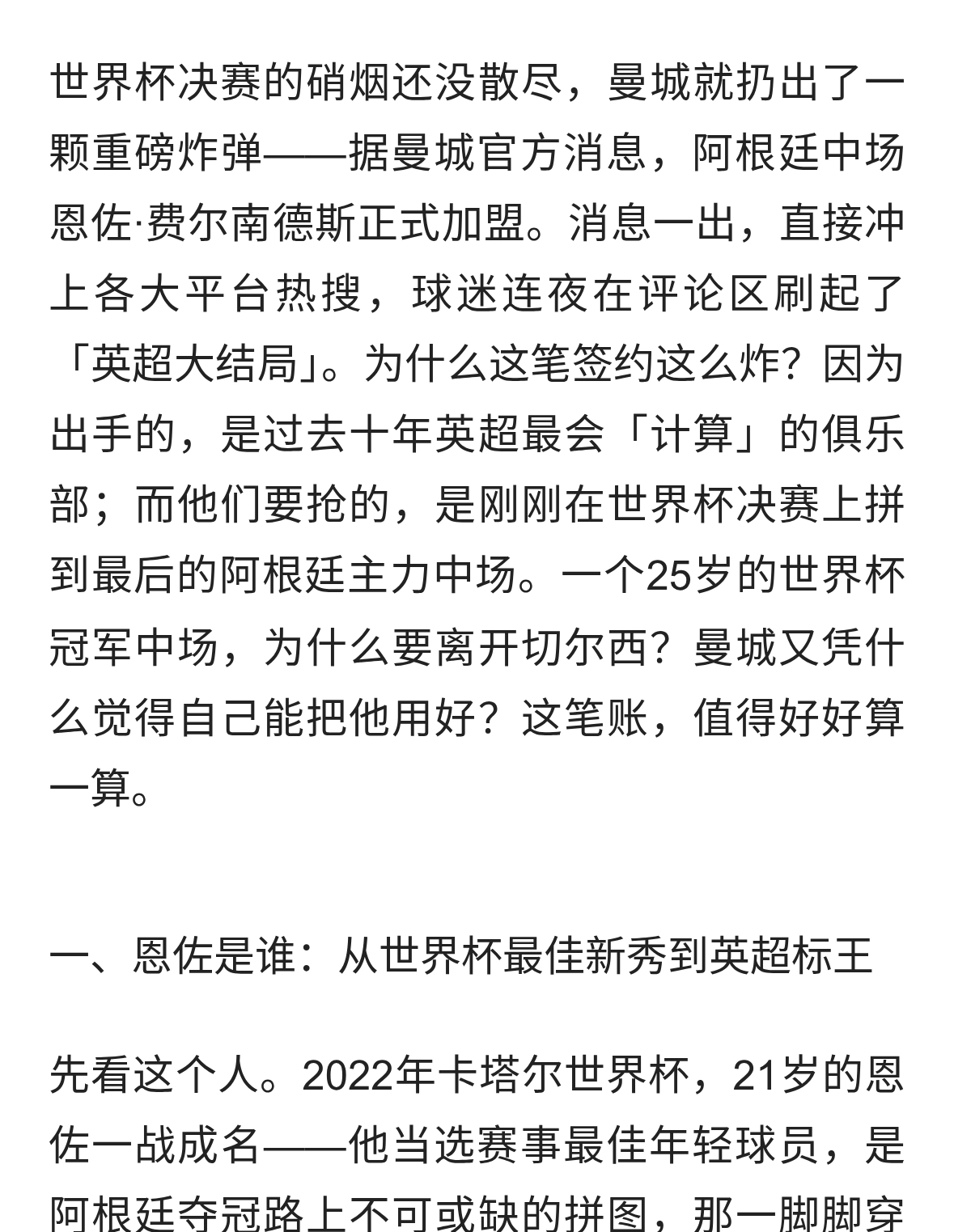 世界杯决赛的硝烟还没散尽，曼城就扔出了一颗重磅炸弹——据曼城官方消息，阿根廷中场恩佐·费尔南德斯正式加盟。消息一出，直接冲上各大平台热搜，球迷连夜在评论区刷起了「英超大结局」。为什么这笔签约这么炸？因为出手的，是过去十年英超最会「计算」的俱乐部；而他们要抢的，是刚刚在世界杯决赛上拼到最后的阿根廷主力中场。一个25岁的世界杯冠军中场，为什么要离开切尔西？曼城又凭什么觉得自己能把他用好？这笔账，值得好好算一算。

一、恩佐是谁：从世界杯最佳新秀到英超标王

先看这个人。2022年卡塔尔世界杯，21岁的恩佐一战成名——他当选赛事最佳年轻球员，是阿根廷夺冠路上不可或缺的拼图，那一脚脚穿